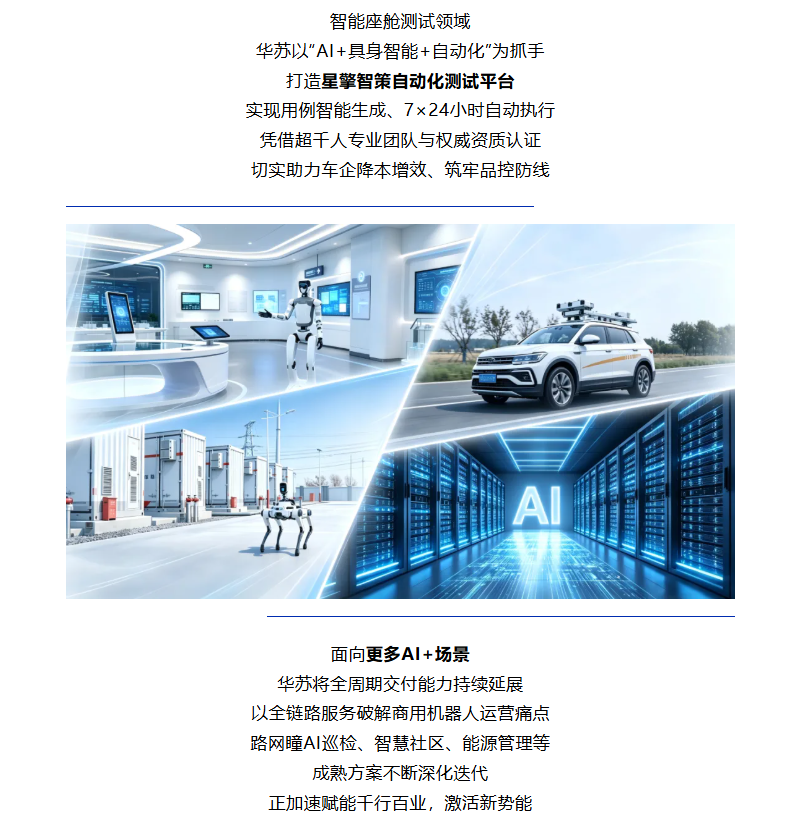 智能座舱测试领域
华苏以“AI+具身智能+自动化”为抓手
打造星擎智策自动化测试平台
实现用例智能生成、7×24小时自动执行
凭借超千人专业团队与权威资质认证
切实助力车企降本增效、筑牢品控防线

AI

面向更多AI+场景
华苏将全周期交付能力持续延展
以全链路服务破解商用机器人运营痛点
路网瞳AI巡检、智慧社区、能源管理等
成熟方案不断深化迭代
正加速赋能千行百业，激活新势能